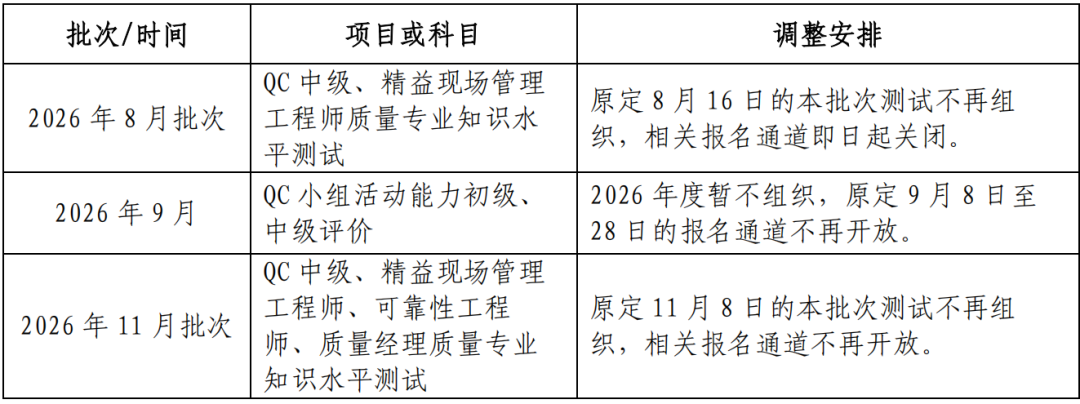 | 批次/时间 | 项目或科目 | 调整安排 |
|---|---|---|
| 2026 年 8 月批次 | QC 中级、精益现场管理工程师质量专业知识水平测试 | 原定 8 月 16 日的本批次测试不再组织，相关报名通道即日起关闭。 |
| 2026 年 9 月 | QC 小组活动能力初级、中级评价 | 2026 年度暂不组织，原定 9 月 8 日至 28 日的报名通道不再开放。 |
| 2026 年 11 月批次 | QC 中级、精益现场管理工程师、可靠性工程师、质量经理质量专业知识水平测试 | 原定 11 月 8 日的本批次测试不再组织，相关报名通道不再开放。 |